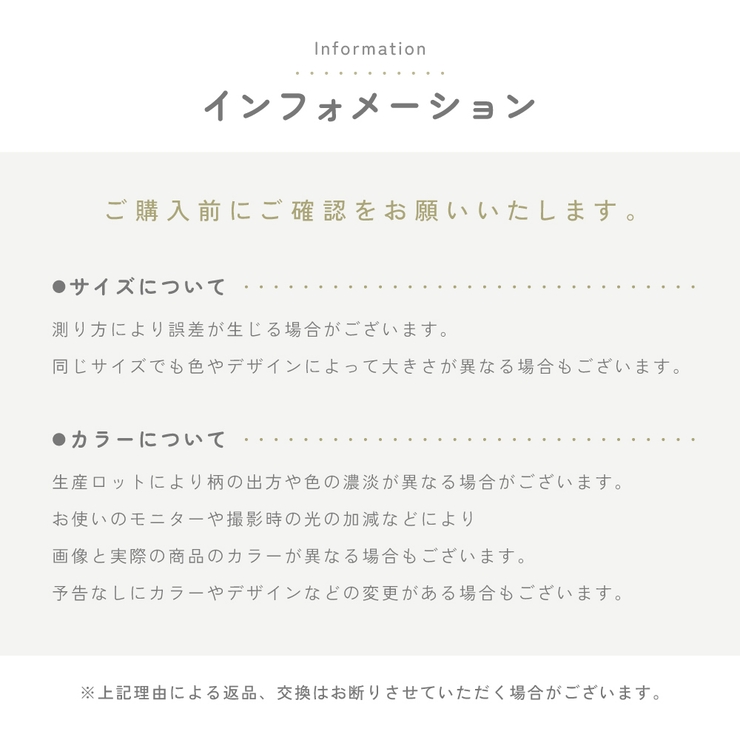 Information

インフォメーション

ご購入前にご確認をお願いいたします。

●サイズについて

測り方により誤差が生じる場合がございます。
同じサイズでも色やデザインによって大きさが異なる場合もございます。

●カラーについて

生産ロットにより柄の出方や色の濃淡が異なる場合がございます。
お使いのモニターや撮影時の光の加減などにより
画像と実際の商品のカラーが異なる場合もございます。
予告なしにカラーやデザインなどの変更がある場合もございます。

※上記理由による返品、交換はお断りさせていただく場合がございます。